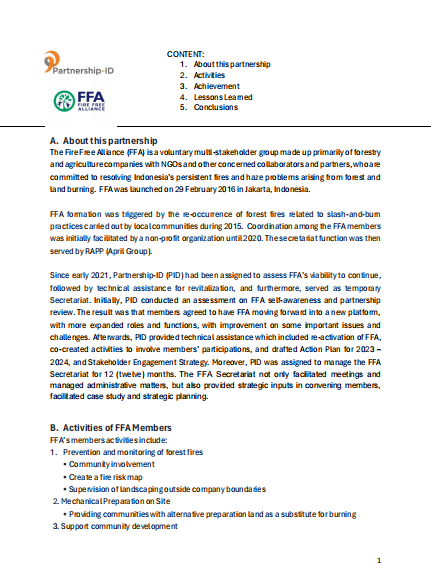 Partnership-ID

FFA
FIRE FREE ALLIANCE

CONTENT:
1. About this partnership
2. Activities
3. Achievement
4. Lessons Learned
5. Conclusions

A. About this partnership
The Fire Free Alliance (FFA) is a voluntary multi-stakeholder group made up primarily of forestry and agriculture companies with NGOs and other concerned collaborators and partners, who are committed to resolving Indonesia's persistent fires and haze problems arising from forest and land burning. FFA was launched on 29 February 2016 in Jakarta, Indonesia.

FFA formation was triggered by the re-occurrence of forest fires related to slash-and-burn practices carried out by local communities during 2015. Coordination among the FFA members was initially facilitated by a non-profit organization until 2020. The secretariat function was then served by RAPP (April Group).

Since early 2021, Partnership-ID (PID) had been assigned to assess FFA's viability to continue, followed by technical assistance for revitalization, and furthermore, served as temporary Secretariat. Initially, PID conducted an assessment on FFA self-awareness and partnership review. The result was that members agreed to have FFA moving forward into a new platform, with more expanded roles and functions, with improvement on some important issues and challenges. Afterwards, PID provided technical assistance which included re-activation of FFA, co-created activities to involve members' participations, and drafted Action Plan for 2023 – 2024, and Stakeholder Engagement Strategy. Moreover, PID was assigned to manage the FFA Secretariat for 12 (twelve) months. The FFA Secretariat not only facilitated meetings and managed administrative matters, but also provided strategic inputs in convening members, facilitated case study and strategic planning.

B. Activities of FFA Members
FFA's members activities include:
1. Prevention and monitoring of forest fires
• Community involvement
• Create a fire risk map
• Supervision of landscaping outside company boundaries
2. Mechanical Preparation on Site
• Providing communities with alternative preparation land as a substitute for burning
3. Support community development

1